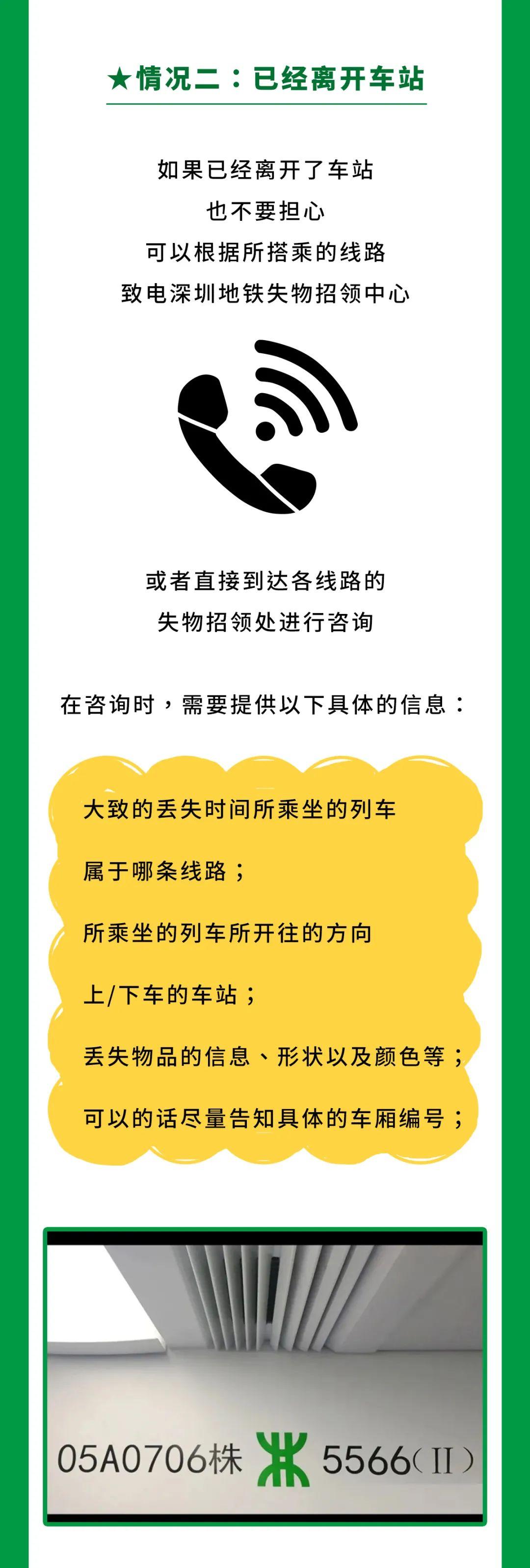 ★情况二：已经离开车站

如果已经离开了车站
也不要担心
可以根据所搭乘的线路
致电深圳地铁失物招领中心

或者直接到达各线路的
失物招领处进行咨询

在咨询时，需要提供以下具体的信息：

大致的丢失时间所乘坐的列车

属于哪条线路；

所乘坐的列车所开往的方向

上/下车的车站；

丢失物品的信息、形状以及颜色等；

可以的话尽量告知具体的车厢编号；

05A0706株 5566（II）